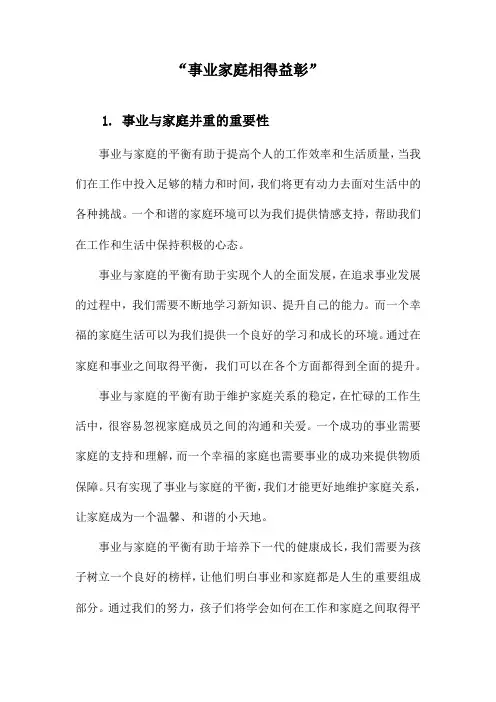 “事业家庭相得益彰”

1. 事业与家庭并重的重要性

事业与家庭的平衡有助于提高个人的工作效率和生活质量，当我们在工作中投入足够的精力和时间，我们将更有动力去面对生活中的各种挑战。一个和谐的家庭环境可以为我们提供情感支持，帮助我们在工作和生活中保持积极的心态。

事业与家庭的平衡有助于实现个人的全面发展，在追求事业发展的过程中，我们需要不断地学习新知识、提升自己的能力。而一个幸福的家庭生活可以为我们提供一个良好的学习和成长的环境。通过在家庭和事业之间取得平衡，我们可以在各个方面都得到全面的提升。

事业与家庭的平衡有助于维护家庭关系的稳定，在忙碌的工作生活中，很容易忽视家庭成员之间的沟通和关爱。一个成功的事业需要家庭的支持和理解，而一个幸福的家庭也需要事业的成功来提供物质保障。只有实现了事业与家庭的平衡，我们才能更好地维护家庭关系，让家庭成为一个温馨、和谐的小天地。

事业与家庭的平衡有助于培养下一代的健康成长，我们需要为孩子树立一个良好的榜样，让他们明白事业和家庭都是人生的重要组成部分。通过我们的努力，孩子们将学会如何在工作和家庭之间取得平